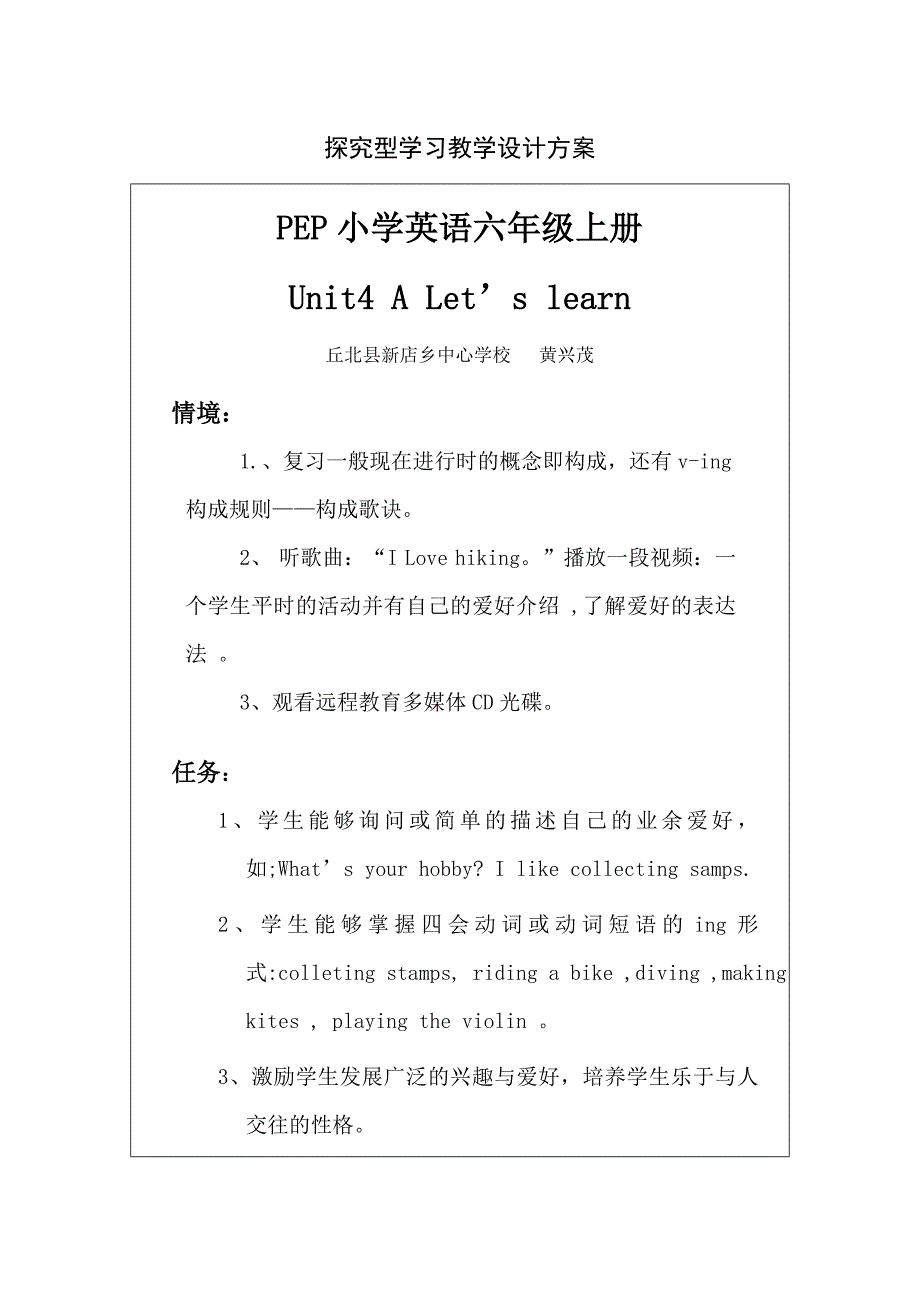 探究型学习教学设计方案

PEP 小学英语六年级上册

Unit4 A Let’s learn

丘北县新店乡中心学校　　黄兴茂

情境：

1.、复习一般现在进行时的概念即构成，还有 v-ing 构成规则——构成歌诀。

2、 听歌曲：“I Love hiking。”播放一段视频：一个学生平时的活动并有自己的爱好介绍 ,了解爱好的表达法 。

3、观看远程教育多媒体 CD 光碟。

任务：

1、学生能够询问或简单的描述自己的业余爱好，如;What’s your hobby? I like collecting samps.

2、学生能够掌握四会动词或动词短语的 ing 形式:colleting stamps, riding a bike ,diving ,making kites , playing the violin 。

3、激励学生发展广泛的兴趣与爱好，培养学生乐于与人交往的性格。